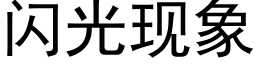 闪光现象